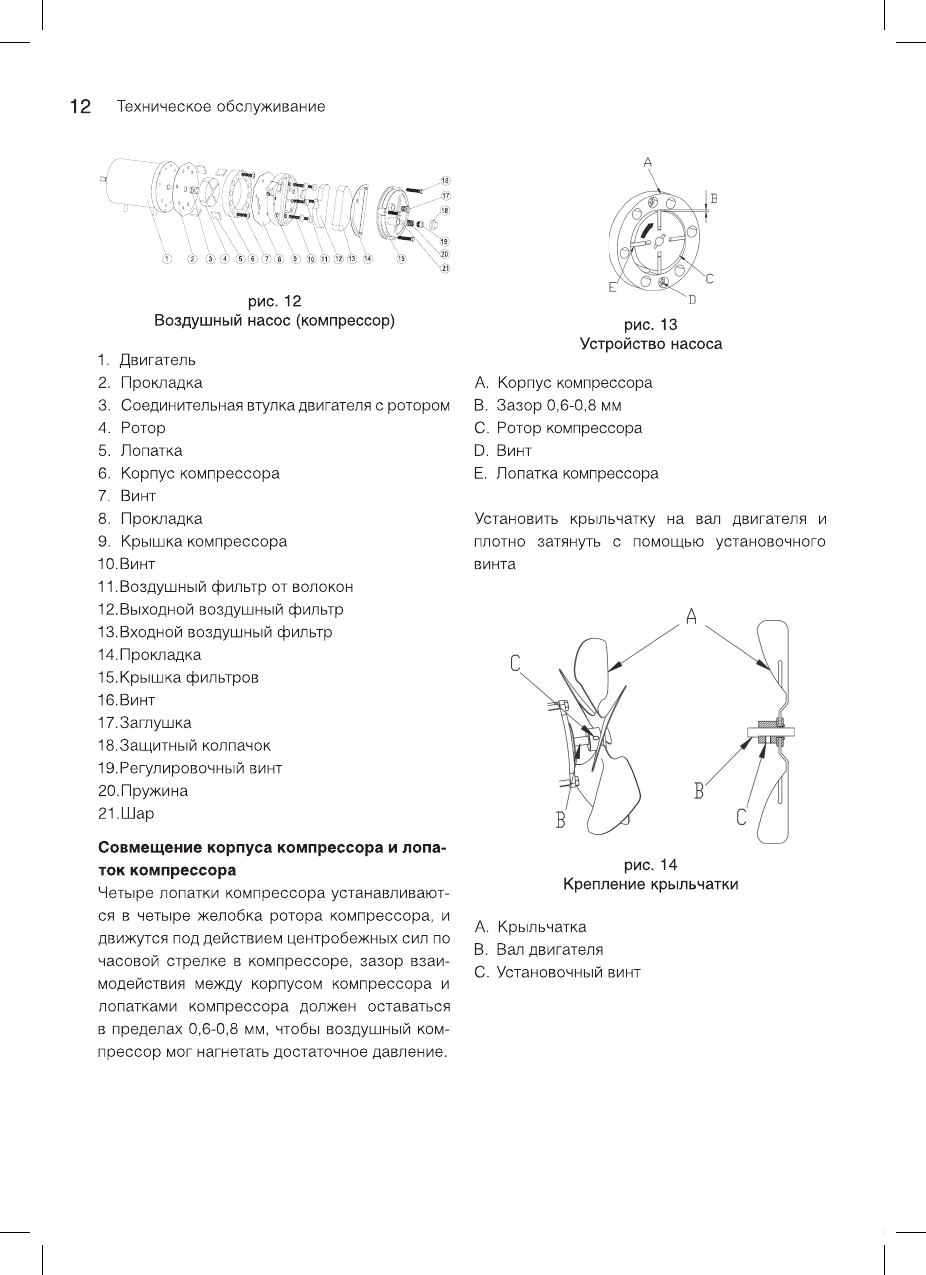 12 Техническое обслуживание

1 2 3 4 5 6 7 8 9 10 11 12 13 14 15 16 17 18 19 20 21

рис. 12
Воздушный насос (компрессор)

1. Двигатель
2. Прокладка
3. Соединительная втулка двигателя с ротором
4. Ротор
5. Лопатка
6. Корпус компрессора
7. Винт
8. Прокладка
9. Крышка компрессора
10.Винт
11.Воздушный фильтр от волокон
12.Выходной воздушный фильтр
13.Входной воздушный фильтр
14.Прокладка
15.Крышка фильтров
16.Винт
17.Заглушка
18.Защитный колпачок
19.Регулировочный винт
20.Пружина
21.Шар

Совмещение корпуса компрессора и лопаток компрессора
Четыре лопатки компрессора устанавливаются в четыре желобка ротора компрессора, и движутся под действием центробежных сил по часовой стрелке в компрессоре, зазор взаимодействия между корпусом компрессора и лопатками компрессора должен оставаться в пределах 0,6-0,8 мм, чтобы воздушный компрессор мог нагнетать достаточное давление.

A B C D E

рис. 13
Устройство насоса

A. Корпус компрессора
B. Зазор 0,6-0,8 мм
C. Ротор компрессора
D. Винт
E. Лопатка компрессора

Установить крыльчатку на вал двигателя и плотно затянуть с помощью установочного винта

A C B B C

рис. 14
Крепление крыльчатки

A. Крыльчатка
B. Вал двигателя
C. Установочный винт